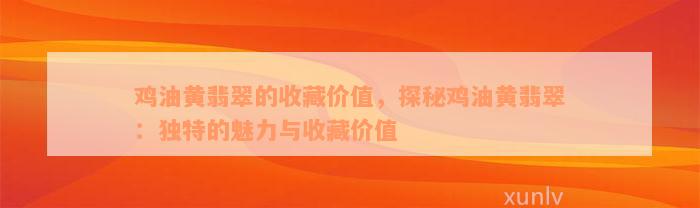 鸡油黄翡翠的收藏价值，探秘鸡油黄翡翠：独特的魅力与收藏价值

xunlv